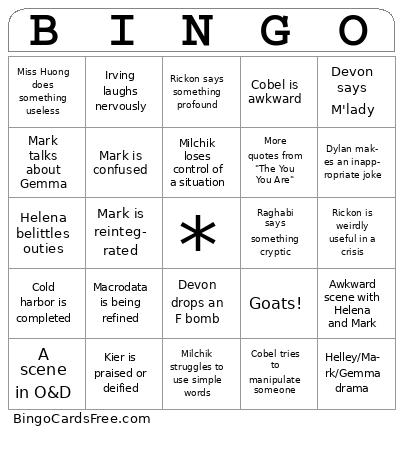 | B | I | N | G | O |
|---|---|---|---|---|
| Miss Huong does something useless | Irving laughs nervously | Rickon says something profound | Cobel is awkward | Devon says M'lady |
| Mark talks about Gemma | Mark is confused | Milchik loses control of a situation | More quotes from "The You You Are" | Dylan makes an inappropriate joke |
| Helena belittles outies | Mark is reintegrated | * | Raghabi says something cryptic | Rickon is weirdly useful in a crisis |
| Cold harbor is completed | Macrodata is being refined | Devon drops an F bomb | Goats! | Awkward scene with Helena and Mark |
| A scene in O&D | Kier is praised or deified | Milchik struggles to use simple words | Cobel tries to manipulate someone | Helley/Mark/Gemma drama |

BingoCardsFree.com